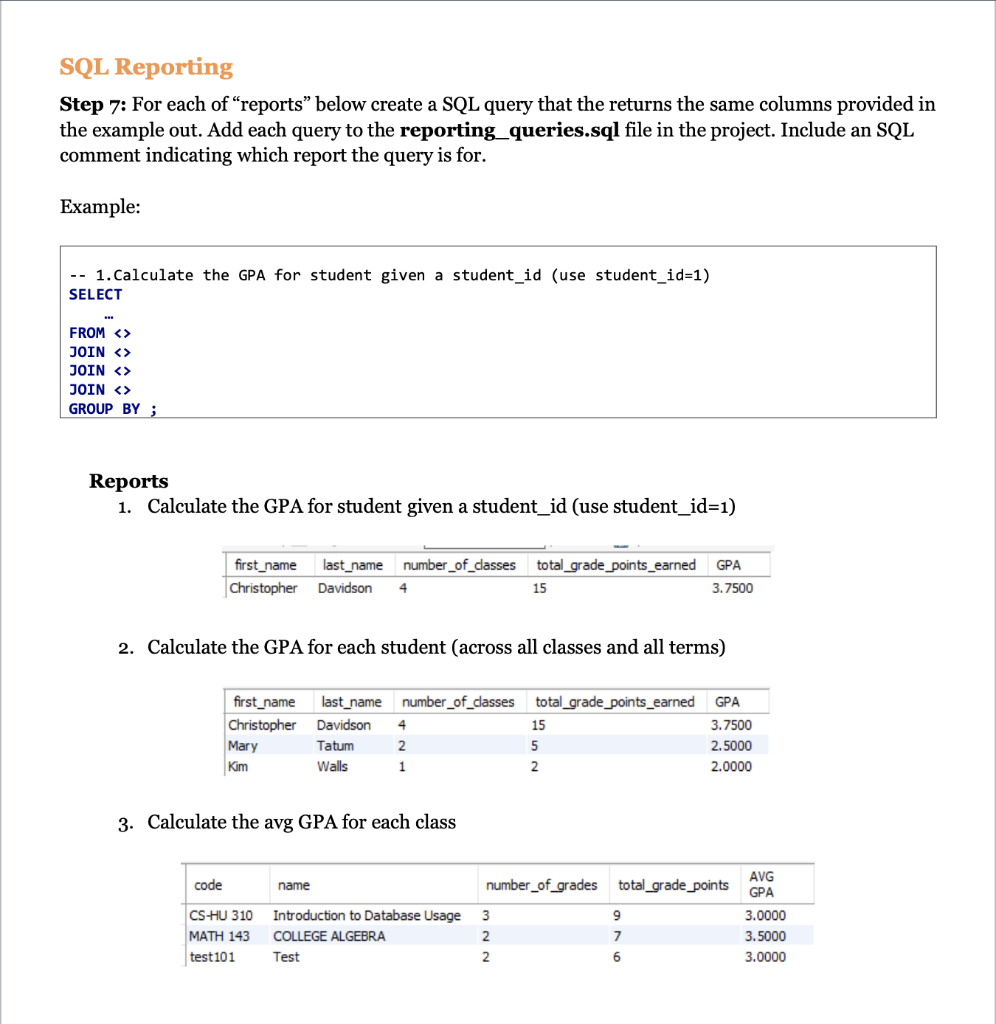 SQL Reporting

**Step 7:** For each of “reports” below create a SQL query that the returns the same columns provided in the example out. Add each query to the **reporting_queries.sql** file in the project. Include an SQL comment indicating which report the query is for.

Example:

-- 1.Calculate the GPA for student given a student_id (use student_id=1)
SELECT
…
FROM <>
JOIN <>
JOIN <>
JOIN <>
GROUP BY ;

**Reports**

1. Calculate the GPA for student given a student_id (use student_id=1)

| first_name | last_name | number_of_classes | total_grade_points_earned | GPA |
|---|---|---|---|---|
| Christopher | Davidson | 4 | 15 | 3.7500 |

2. Calculate the GPA for each student (across all classes and all terms)

| first_name | last_name | number_of_classes | total_grade_points_earned | GPA |
|---|---|---|---|---|
| Christopher | Davidson | 4 | 15 | 3.7500 |
| Mary | Tatum | 2 | 5 | 2.5000 |
| Kim | Walls | 1 | 2 | 2.0000 |

3. Calculate the avg GPA for each class

| code | name | number_of_grades | total_grade_points | AVG GPA |
|---|---|---|---|---|
| CS-HU 310 | Introduction to Database Usage | 3 | 9 | 3.0000 |
| MATH 143 | COLLEGE ALGEBRA | 2 | 7 | 3.5000 |
| test101 | Test | 2 | 6 | 3.0000 |